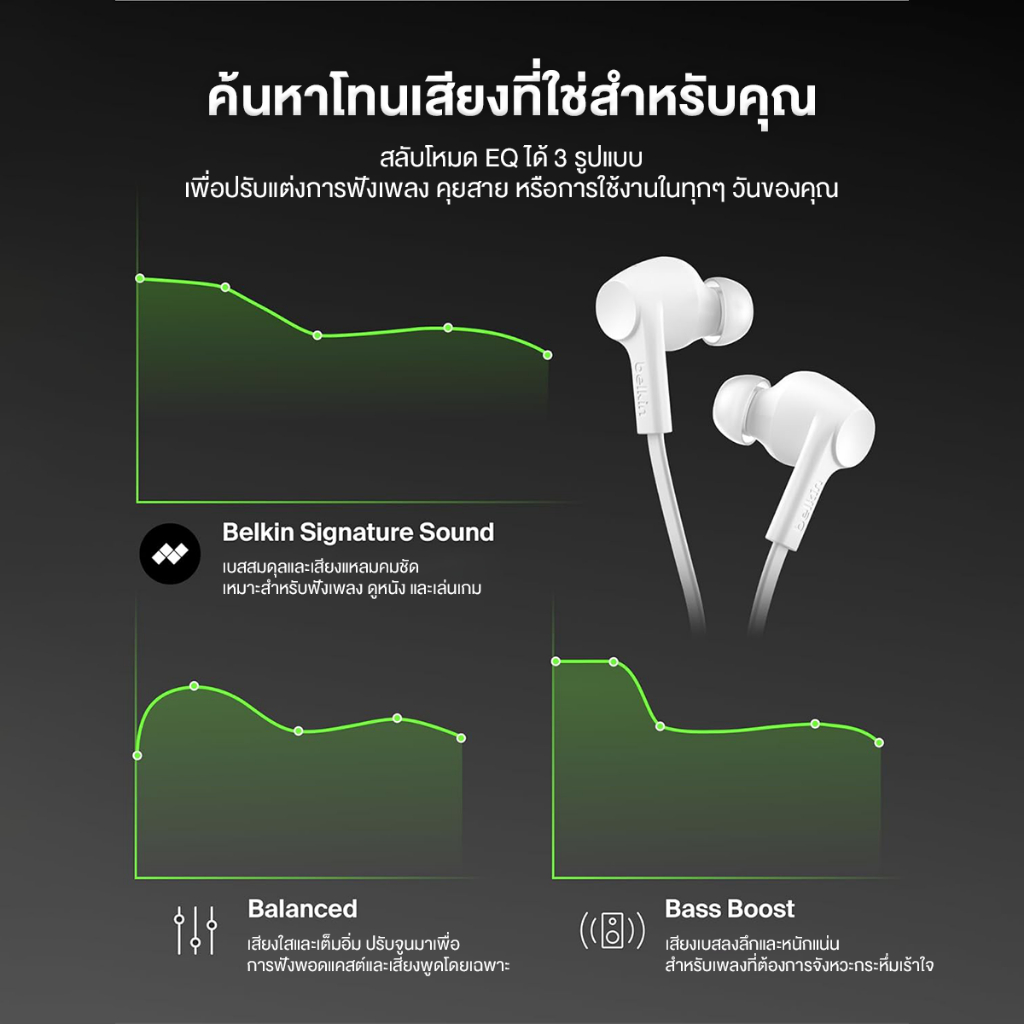 ค้นหาโทนเสียงที่ใช่สำหรับคุณ

สลับโหมด EQ ได้ 3 รูปแบบ
เพื่อปรับแต่งการฟังเพลง คุยสาย หรือการใช้งานในทุกๆ วันของคุณ

Belkin Signature Sound

เบสสมดุลและเสียงแหลมคมชัด
เหมาะสำหรับฟังเพลง ดูหนัง และเล่นเกม

Balanced

เสียงใสและเต็มอิ่ม ปรับจูนมาเพื่อ
การฟังพอดแคสต์และเสียงพูดโดยเฉพาะ

Bass Boost

เสียงเบสลงลึกและหนักแน่น
สำหรับเพลงที่ต้องการจังหวะกระหึ่มเร้าใจ